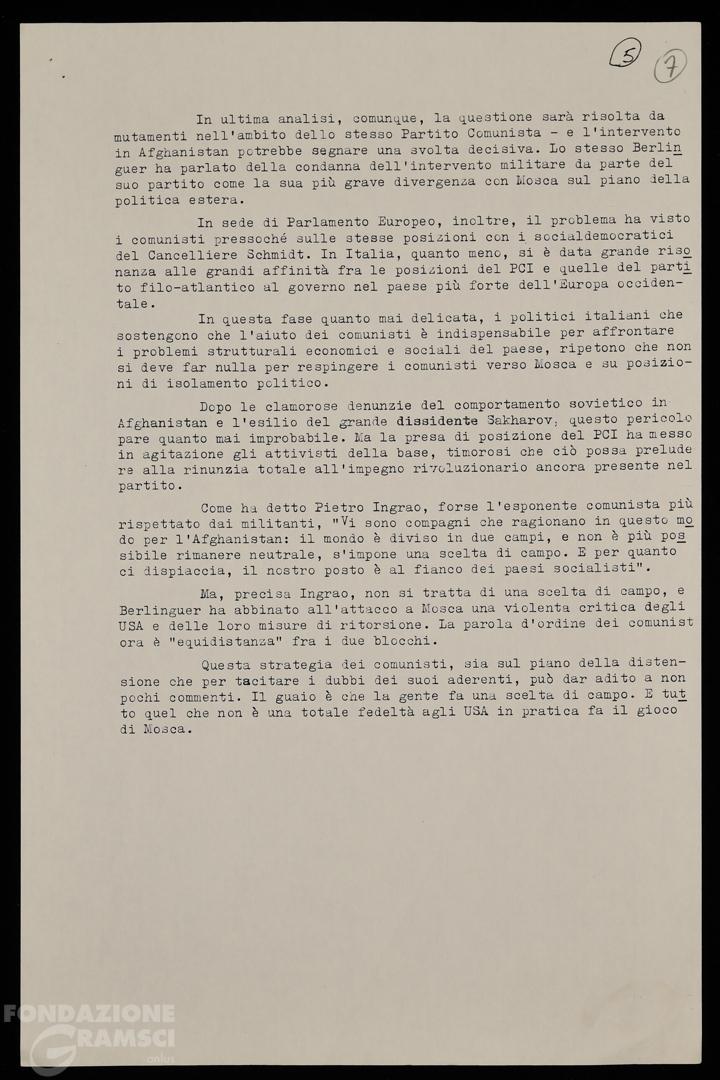 5 7

In ultima analisi, comunque, la questione sarà risolta da mutamenti nell'ambito dello stesso Partito Comunista - e l'intervento in Afghanistan potrebbe segnare una svolta decisiva. Lo stesso Berlinguer ha parlato della condanna dell'intervento militare da parte del suo partito come la sua più grave divergenza con Mosca sul piano della politica estera.

In sede di Parlamento Europeo, inoltre, il problema ha visto i comunisti pressoché sulle stesse posizioni con i socialdemocratici del Cancelliere Schmidt. In Italia, quanto meno, si è data grande risonanza alle grandi affinità fra le posizioni del PCI e quelle del partito filo-atlantico al governo nel paese più forte dell'Europa occidentale.

In questa fase quanto mai delicata, i politici italiani che sostengono che l'aiuto dei comunisti è indispensabile per affrontare i problemi strutturali economici e sociali del paese, ripetono che non si deve far nulla per respingere i comunisti verso Mosca e su posizioni di isolamento politico.

Dopo le clamorose denunzie del comportamento sovietico in Afghanistan e l'esilio del grande dissidente Sakharov, questo pericolo pare quanto mai improbabile. Ma la presa di posizione del PCI ha messo in agitazione gli attivisti della base, timorosi che ciò possa preludere alla rinunzia totale all'impegno rivoluzionario ancora presente nel partito.

Come ha detto Pietro Ingrao, forse l'esponente comunista più rispettato dai militanti, "Vi sono compagni che ragionano in questo modo per l'Afghanistan: il mondo è diviso in due campi, e non è più possibile rimanere neutrale, s'impone una scelta di campo. E per quanto ci dispiaccia, il nostro posto è al fianco dei paesi socialisti".

Ma, precisa Ingrao, non si tratta di una scelta di campo, e Berlinguer ha abbinato all'attacco a Mosca una violenta critica degli USA e delle loro misure di ritorsione. La parola d'ordine dei comunist ora è "equidistanza" fra i due blocchi.

Questa strategia dei comunisti, sia sul piano della distensione che per tacitare i dubbi dei suoi aderenti, può dar adito a non pochi commenti. Il guaio è che la gente fa una scelta di campo. E tutto quel che non è una totale fedeltà agli USA in pratica fa il gioco di Mosca.

FONDAZIONE GRAMSCI onlus